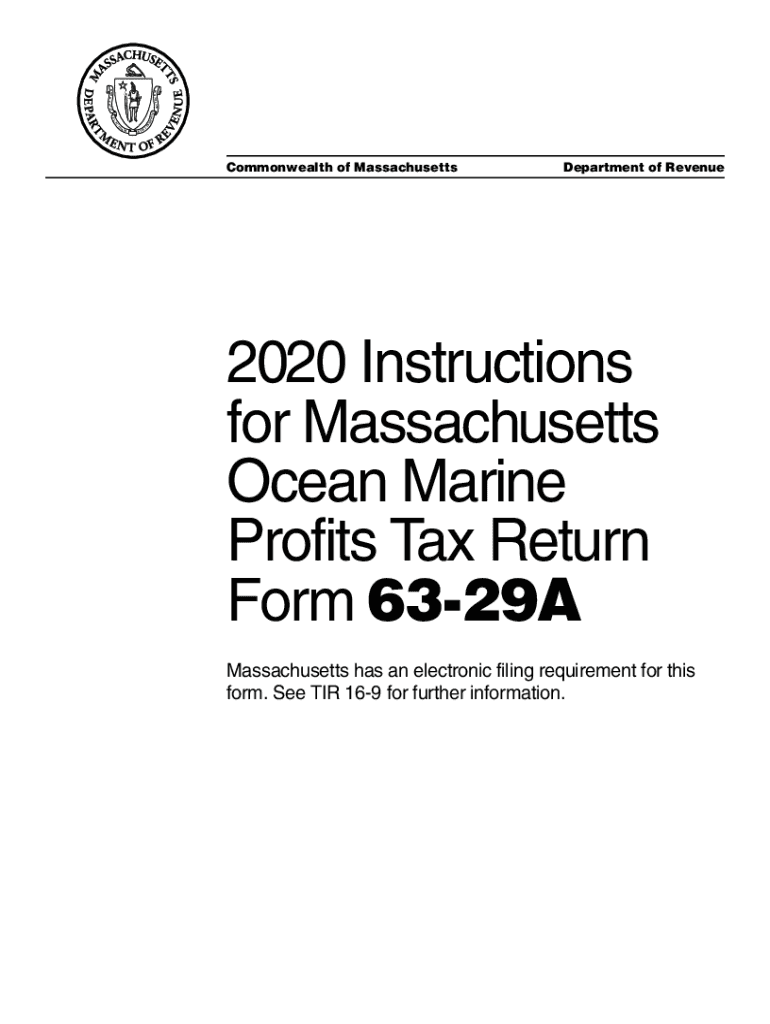 MASSACHUSETTS DEPARTMENT OF REVENUE

Commonwealth of Massachusetts

Department of Revenue

2020 Instructions for Massachusetts Ocean Marine Profits Tax Return Form 63-29A

Massachusetts has an electronic filing requirement for this form. See TIR 16-9 for further information.